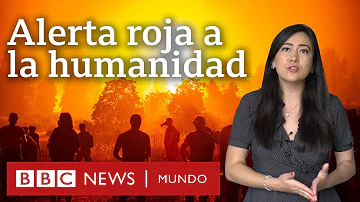 Alerta roja a la humanidad

BBC NEWS | MUNDO